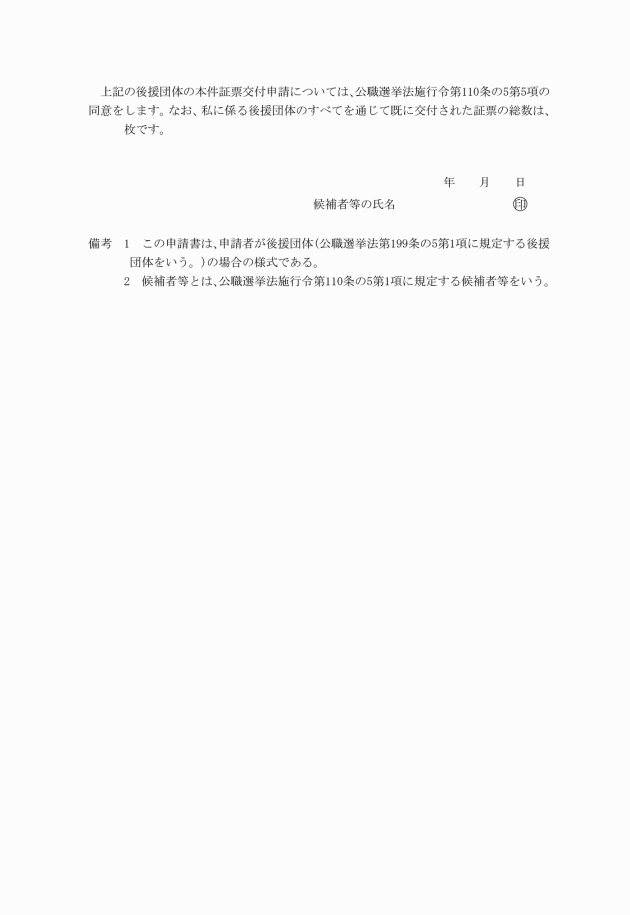 上記の後援団体の本件証票交付申請については、公職選挙法施行令第110条の5第5項の同意をします。なお、私に係る後援団体のすべてを通じて既に交付された証票の総数は、　　枚です。

年　　月　　日

候補者等の氏名　　　　　　　　　印

備考　1　この申請書は、申請者が後援団体(公職選挙法第199条の5第1項に規定する後援団体をいう。)の場合の様式である。
2　候補者等とは、公職選挙法施行令第110条の5第1項に規定する候補者等をいう。